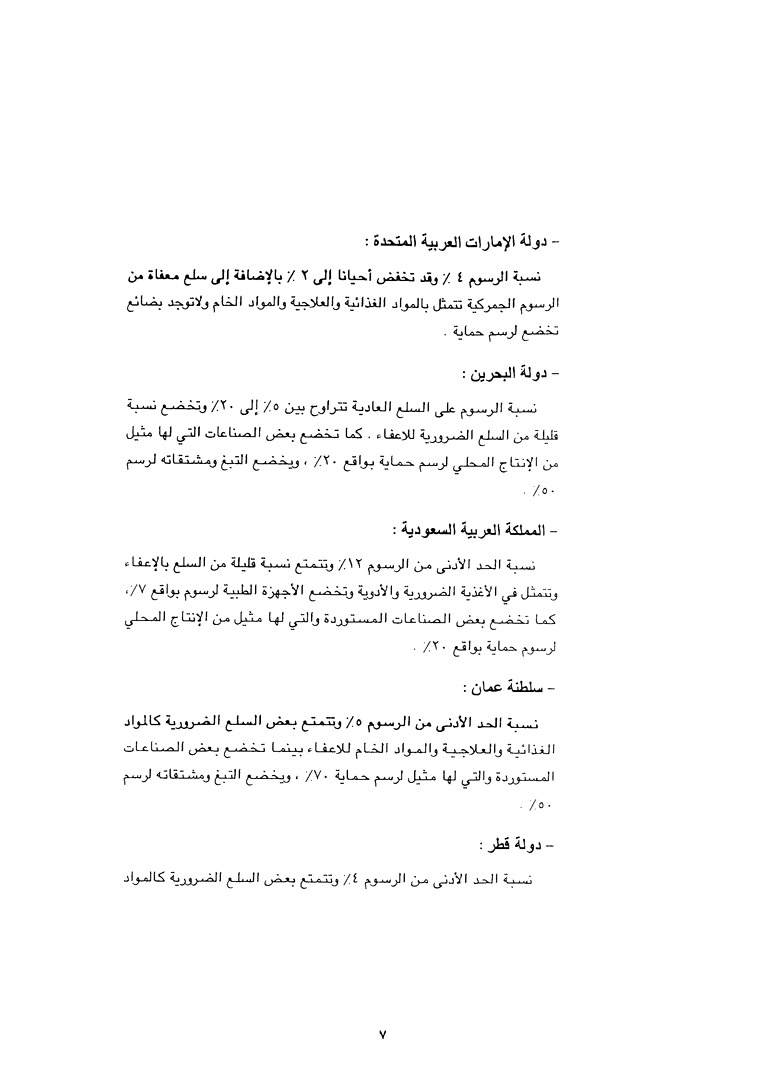 - دولة الإمارات العربية المتحدة :

نسبة الرسوم ٤ ٪ وقد تخفض أحيانا إلى ٢ ٪ بالإضافة إلى سلع معفاة من الرسوم الجمركية تتمثل بالمواد الغذائية والعلاجية والمواد الخام ولاتوجد بضائع تخضع لرسم حماية .

- دولة البحرين :

نسبة الرسوم على السلع العادية تتراوح بين ٥٪ إلى ٢٠٪ وتخضع نسبة قليلة من السلع الضرورية للاعفاء . كما تخضع بعض الصناعات التي لها مثيل من الإنتاج المحلي لرسم حماية بواقع ٢٠٪ ، ويخضع التبغ ومشتقاته لرسم ٥٠٪ .

- المملكة العربية السعودية :

نسبة الحد الأدنى من الرسوم ١٢٪ وتتمتع نسبة قليلة من السلع بالإعفاء وتتمثل في الأغذية الضرورية والأدوية وتخضع الأجهزة الطبية لرسوم بواقع ٧٪، كما تخضع بعض الصناعات المستوردة والتي لها مثيل من الإنتاج المحلي لرسوم حماية بواقع ٢٠٪ .

- سلطنة عمان :

نسبة الحد الأدنى من الرسوم ٥٪ وتتمتع بعض السلع الضرورية كالمواد الغذائية والعلاجية والمواد الخام للاعفاء بينما تخضع بعض الصناعات المستوردة والتي لها مثيل لرسم حماية ٧٠٪ ، ويخضع التبغ ومشتقاته لرسم ٥٠٪ .

- دولة قطر :

نسبة الحد الأدنى من الرسوم ٤٪ وتتمتع بعض السلع الضرورية كالمواد

٧